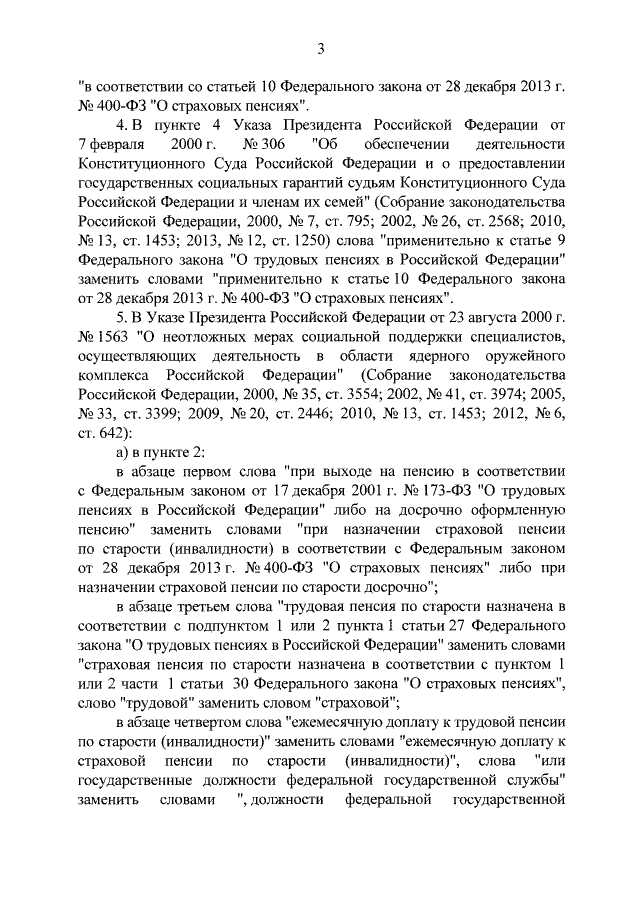 3

"в соответствии со статьей 10 Федерального закона от 28 декабря 2013 г. № 400-ФЗ "О страховых пенсиях".

4. В пункте 4 Указа Президента Российской Федерации от 7 февраля 2000 г. № 306 "Об обеспечении деятельности Конституционного Суда Российской Федерации и о предоставлении государственных социальных гарантий судьям Конституционного Суда Российской Федерации и членам их семей" (Собрание законодательства Российской Федерации, 2000, № 7, ст. 795; 2002, № 26, ст. 2568; 2010, № 13, ст. 1453; 2013, № 12, ст. 1250) слова "применительно к статье 9 Федерального закона "О трудовых пенсиях в Российской Федерации" заменить словами "применительно к статье 10 Федерального закона от 28 декабря 2013 г. № 400-ФЗ "О страховых пенсиях".

5. В Указе Президента Российской Федерации от 23 августа 2000 г. № 1563 "О неотложных мерах социальной поддержки специалистов, осуществляющих деятельность в области ядерного оружейного комплекса Российской Федерации" (Собрание законодательства Российской Федерации, 2000, № 35, ст. 3554; 2002, № 41, ст. 3974; 2005, № 33, ст. 3399; 2009, № 20, ст. 2446; 2010, № 13, ст. 1453; 2012, № 6, ст. 642):

а) в пункте 2:

в абзаце первом слова "при выходе на пенсию в соответствии с Федеральным законом от 17 декабря 2001 г. № 173-ФЗ "О трудовых пенсиях в Российской Федерации" либо на досрочно оформленную пенсию" заменить словами "при назначении страховой пенсии по старости (инвалидности) в соответствии с Федеральным законом от 28 декабря 2013 г. № 400-ФЗ "О страховых пенсиях" либо при назначении страховой пенсии по старости досрочно";

в абзаце третьем слова "трудовая пенсия по старости назначена в соответствии с подпунктом 1 или 2 пункта 1 статьи 27 Федерального закона "О трудовых пенсиях в Российской Федерации" заменить словами "страховая пенсия по старости назначена в соответствии с пунктом 1 или 2 части 1 статьи 30 Федерального закона "О страховых пенсиях", слово "трудовой" заменить словом "страховой";

в абзаце четвертом слова "ежемесячную доплату к трудовой пенсии по старости (инвалидности)" заменить словами "ежемесячную доплату к страховой пенсии по старости (инвалидности)", слова "или государственные должности федеральной государственной службы" заменить словами ", должности федеральной государственной